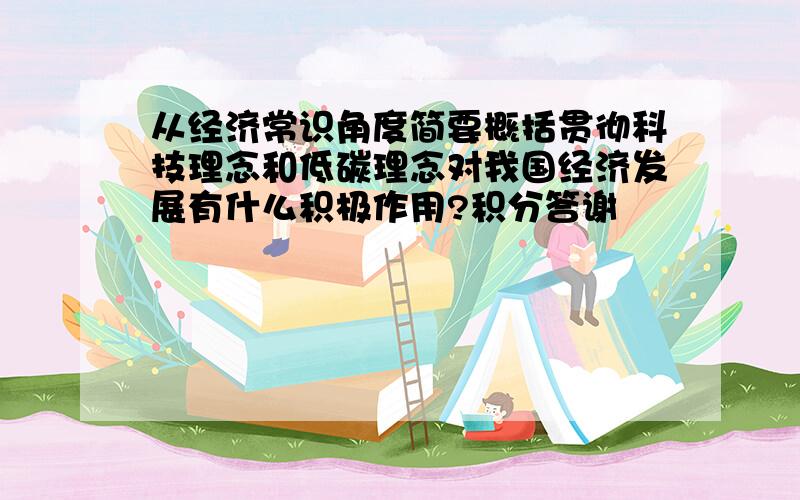 从经济常识角度简要概括贯彻科技理念和低碳理念对我国经济发展有什么积极作用?积分答谢